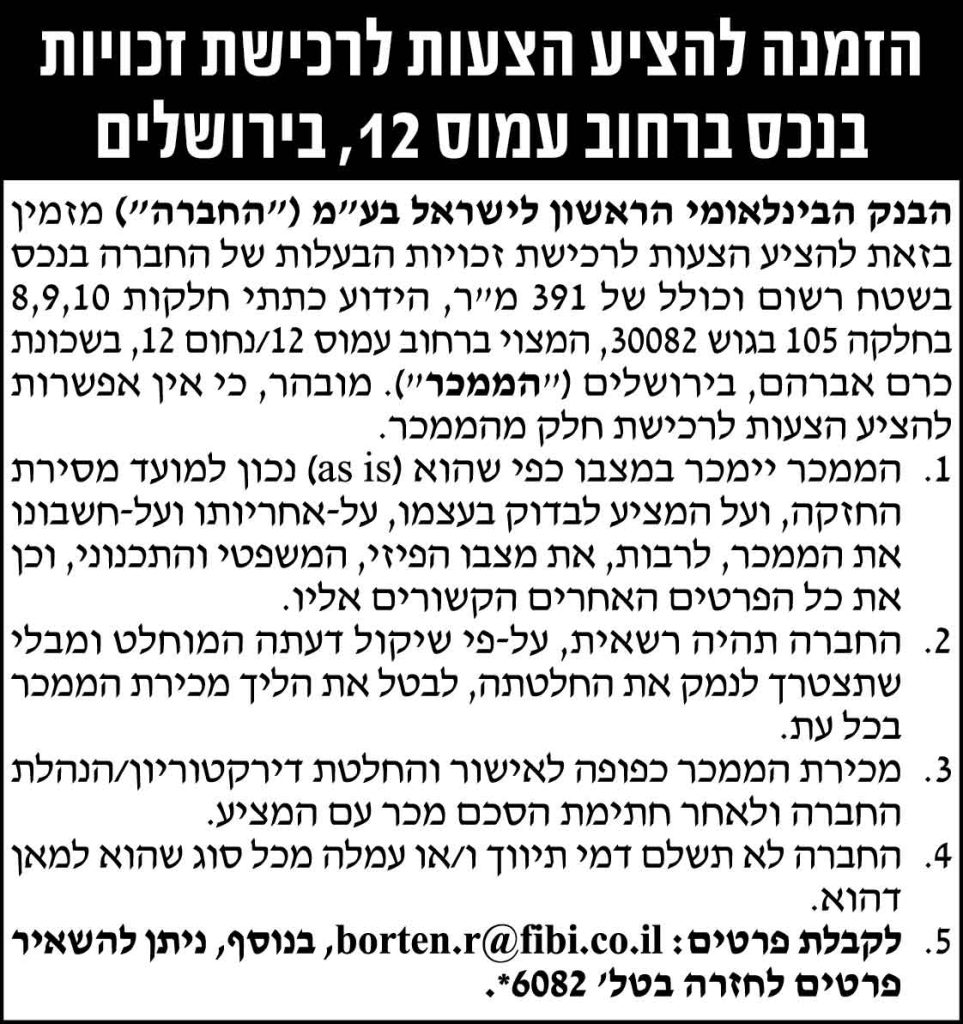 הזמנה להציע הצעות לרכישת זכויות בנכס ברחוב עמוס 12, בירושלים

הבנק הבינלאומי הראשון לישראל בע"מ ("החברה") מזמין בזאת להציע הצעות לרכישת זכויות הבעלות של החברה בנכס בשטח רשום וכולל של 391 מ"ר, הידוע כתתי חלקות 8,9,10 בחלקה 105 בגוש 30082, המצוי ברחוב עמוס 12/נחום 12, בשכונת כרם אברהם, בירושלים ("הממכר"). מובהר, כי אין אפשרות להציע הצעות לרכישת חלק מהממכר.

1. הממכר יימכר במצבו כפי שהוא (as is) נכון למועד מסירת החזקה, ועל המציע לבדוק בעצמו, על-אחריותו ועל-חשבונו את הממכר, לרבות, את מצבו הפיזי, המשפטי והתכנוני, וכן את כל הפרטים האחרים הקשורים אליו.
2. החברה תהיה רשאית, על-פי שיקול דעתה המוחלט ומבלי שתצטרך לנמק את החלטתה, לבטל את הליך מכירת הממכר בכל עת.
3. מכירת הממכר כפופה לאישור והחלטת דירקטוריון/הנהלת החברה ולאחר חתימת הסכם מכר עם המציע.
4. החברה לא תשלם דמי תיווך ו/או עמלה מכל סוג שהוא למאן דהוא.
5. לקבלת פרטים: borten.r@fibi.co.il, בנוסף, ניתן להשאיר פרטים לחזרה בטל' 6082*.